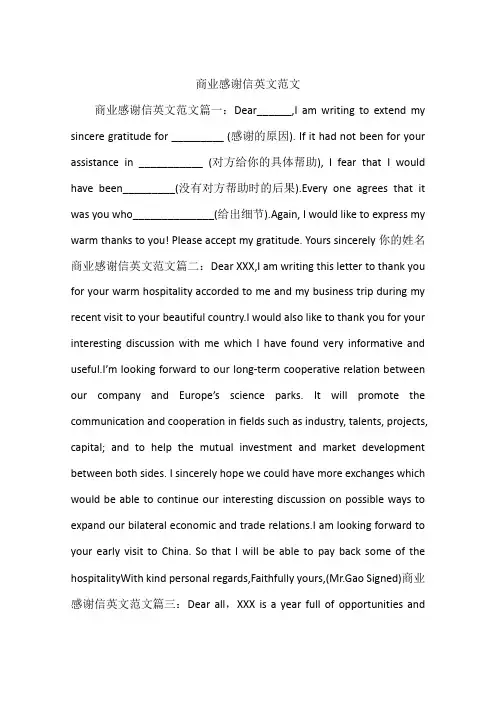 商业感谢信英文范文

商业感谢信英文范文篇一：Dear______,I am writing to extend my sincere gratitude for _________ (感谢的原因). If it had not been for your assistance in ___________ (对方给你的具体帮助), I fear that I would have been_________(没有对方帮助时的后果).Every one agrees that it was you who______________(给出细节).Again, I would like to express my warm thanks to you! Please accept my gratitude. Yours sincerely 你的姓名 商业感谢信英文范文篇二：Dear XXX,I am writing this letter to thank you for your warm hospitality accorded to me and my business trip during my recent visit to your beautiful country.I would also like to thank you for your interesting discussion with me which I have found very informative and useful.I'm looking forward to our long-term cooperative relation between our company and Europe's science parks. It will promote the communication and cooperation in fields such as industry, talents, projects, capital; and to help the mutual investment and market development between both sides. I sincerely hope we could have more exchanges which would be able to continue our interesting discussion on possible ways to expand our bilateral economic and trade relations.I am looking forward to your early visit to China. So that I will be able to pay back some of the hospitalityWith kind personal regards,Faithfully yours,(Mr.Gao Signed)商业感谢信英文范文篇三：Dear all，XXX is a year full of opportunities and